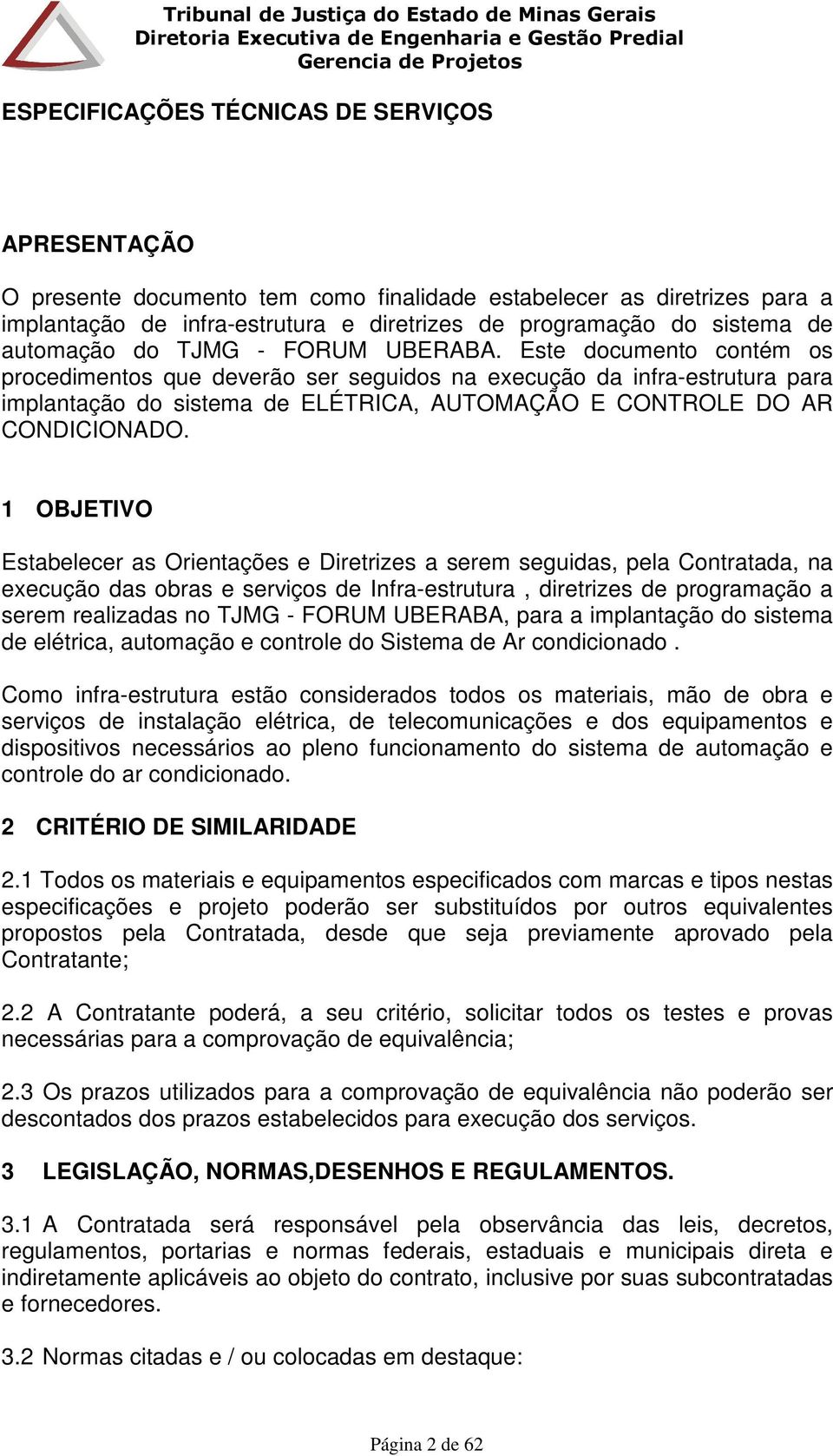 Tribunal de Justiça do Estado de Minas Gerais
Diretoria Executiva de Engenharia e Gestão Predial
Gerencia de Projetos

ESPECIFICAÇÕES TÉCNICAS DE SERVIÇOS

APRESENTAÇÃO

O presente documento tem como finalidade estabelecer as diretrizes para a implantação de infra-estrutura e diretrizes de programação do sistema de automação do TJMG - FORUM UBERABA. Este documento contém os procedimentos que deverão ser seguidos na execução da infra-estrutura para implantação do sistema de ELÉTRICA, AUTOMAÇÃO E CONTROLE DO AR CONDICIONADO.

1 OBJETIVO

Estabelecer as Orientações e Diretrizes a serem seguidas, pela Contratada, na execução das obras e serviços de Infra-estrutura , diretrizes de programação a serem realizadas no TJMG - FORUM UBERABA, para a implantação do sistema de elétrica, automação e controle do Sistema de Ar condicionado .

Como infra-estrutura estão considerados todos os materiais, mão de obra e serviços de instalação elétrica, de telecomunicações e dos equipamentos e dispositivos necessários ao pleno funcionamento do sistema de automação e controle do ar condicionado.

2 CRITÉRIO DE SIMILARIDADE

2.1 Todos os materiais e equipamentos especificados com marcas e tipos nestas especificações e projeto poderão ser substituídos por outros equivalentes propostos pela Contratada, desde que seja previamente aprovado pela Contratante;

2.2 A Contratante poderá, a seu critério, solicitar todos os testes e provas necessárias para a comprovação de equivalência;

2.3 Os prazos utilizados para a comprovação de equivalência não poderão ser descontados dos prazos estabelecidos para execução dos serviços.

3 LEGISLAÇÃO, NORMAS,DESENHOS E REGULAMENTOS.

3.1 A Contratada será responsável pela observância das leis, decretos, regulamentos, portarias e normas federais, estaduais e municipais direta e indiretamente aplicáveis ao objeto do contrato, inclusive por suas subcontratadas e fornecedores.

3.2 Normas citadas e / ou colocadas em destaque:

Página 2 de 62